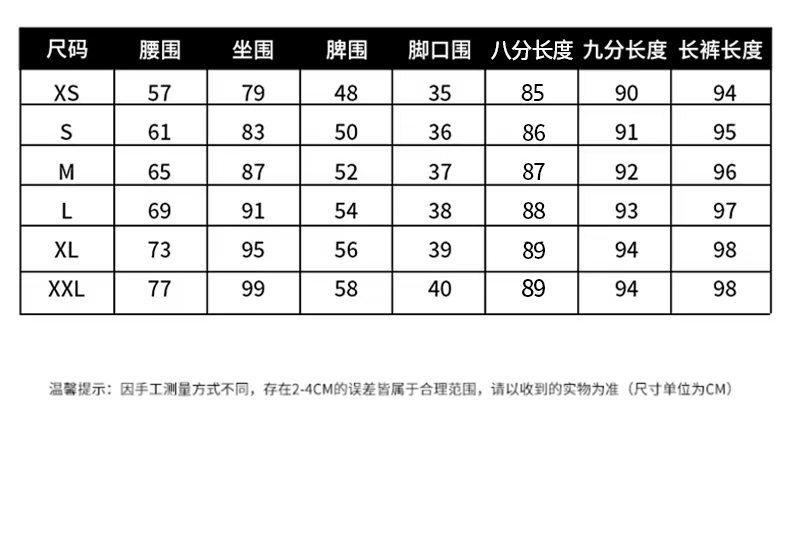 | 尺码 | 腰围 | 坐围 | 脾围 | 脚口围 | 八分长度 | 九分长度 | 长裤长度 |
|---|---|---|---|---|---|---|---|
| XS | 57 | 79 | 48 | 35 | 85 | 90 | 94 |
| S | 61 | 83 | 50 | 36 | 86 | 91 | 95 |
| M | 65 | 87 | 52 | 37 | 87 | 92 | 96 |
| L | 69 | 91 | 54 | 38 | 88 | 93 | 97 |
| XL | 73 | 95 | 56 | 39 | 89 | 94 | 98 |
| XXL | 77 | 99 | 58 | 40 | 89 | 94 | 98 |

温馨提示：因手工测量方式不同，存在2-4CM的误差皆属于合理范围，请以收到的实物为准（尺寸单位为CM）